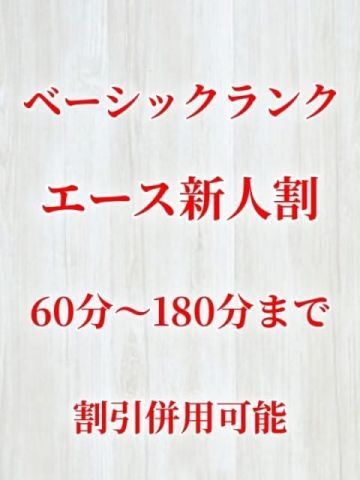 ベーシックランク

エース新人割

60分～180分まで

割引併用可能